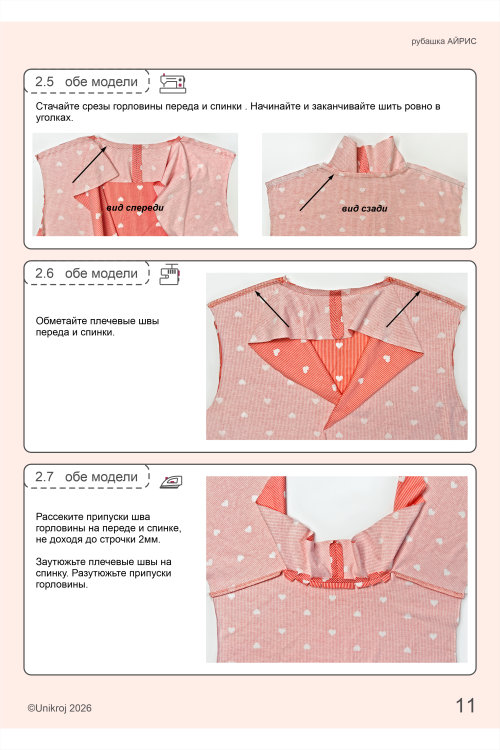 рубашка АЙРИС

2.5 обе модели

Стачайте срезы горловины переда и спинки . Начинайте и заканчивайте шить ровно в уголках.

вид спереди

вид сзади

2.6 обе модели

Обметайте плечевые швы переда и спинки.

2.7 обе модели

Рассеките припуски шва горловины на переде и спинке, не доходя до строчки 2мм.

Заутюжьте плечевые швы на спинку. Разутюжьте припуски горловины.

©Unikroj 2026

11